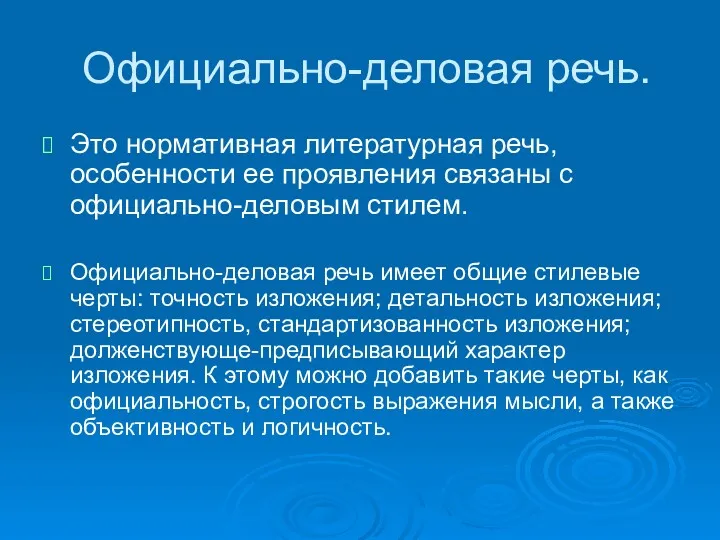 Официально-деловая речь.

Это нормативная литературная речь, особенности ее проявления связаны с официально-деловым стилем.

Официально-деловая речь имеет общие стилевые черты: точность изложения; детальность изложения; стереотипность, стандартизованность изложения; долженствующе-предписывающий характер изложения. К этому можно добавить такие черты, как официальность, строгость выражения мысли, а также объективность и логичность.